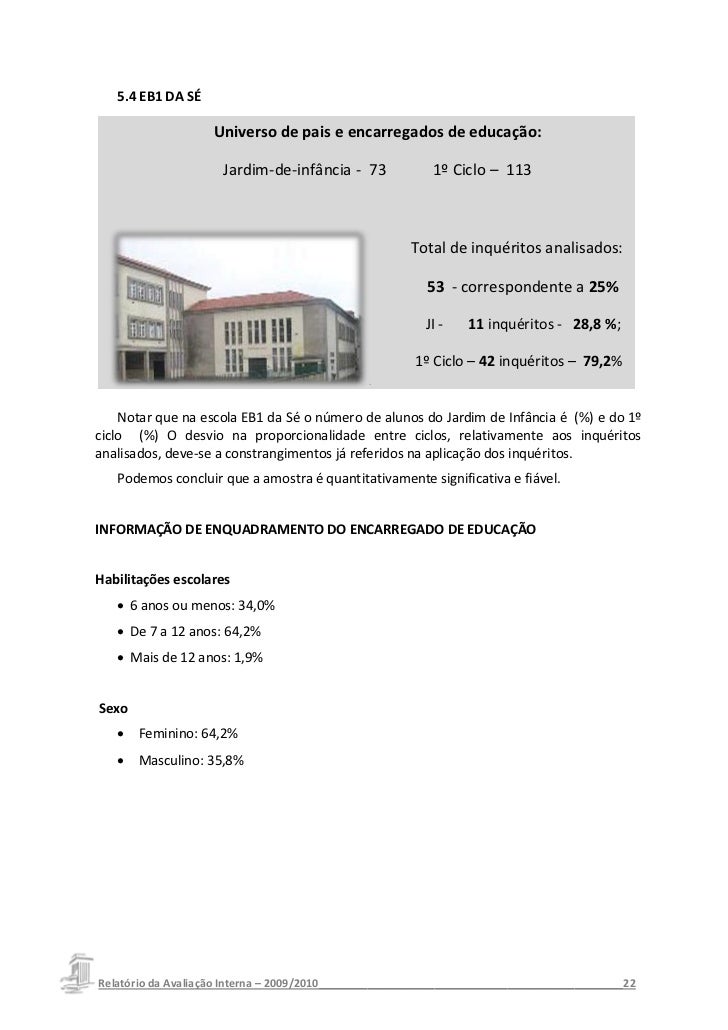 5.4 EB1 DA SÉ

Universo de pais e encarregados de educação:

Jardim-de-infância - 73 1º Ciclo – 113

Total de inquéritos analisados:

53 - correspondente a 25%

JI - 11 inquéritos - 28,8 %;

1º Ciclo – 42 inquéritos – 79,2%

Notar que na escola EB1 da Sé o número de alunos do Jardim de Infância é (%) e do 1º ciclo (%) O desvio na proporcionalidade entre ciclos, relativamente aos inquéritos analisados, deve-se a constrangimentos já referidos na aplicação dos inquéritos.

Podemos concluir que a amostra é quantitativamente significativa e fiável.

INFORMAÇÃO DE ENQUADRAMENTO DO ENCARREGADO DE EDUCAÇÃO

Habilitações escolares

• 6 anos ou menos: 34,0%
• De 7 a 12 anos: 64,2%
• Mais de 12 anos: 1,9%

Sexo

• Feminino: 64,2%
• Masculino: 35,8%

Relatório da Avaliação Interna – 2009/2010 22